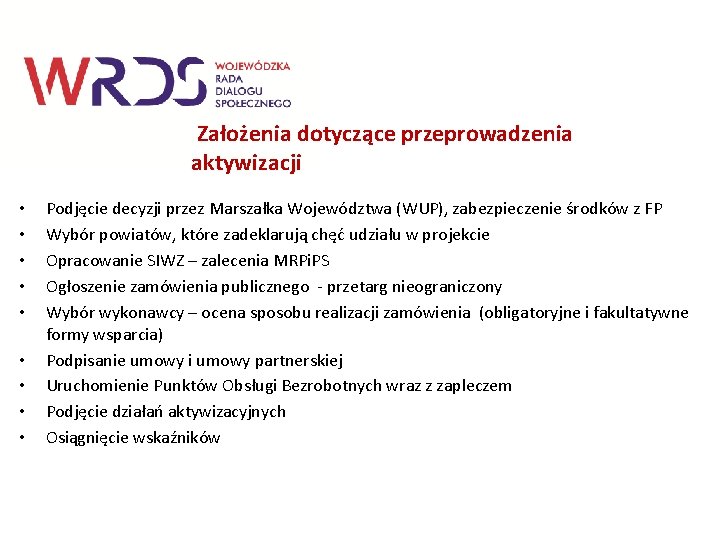 WRDS WOJEWÓDZKA RADA DIALOGU SPOŁECZNEGO

Założenia dotyczące przeprowadzenia aktywizacji

• Podjęcie decyzji przez Marszałka Województwa (WUP), zabezpieczenie środków z FP
• Wybór powiatów, które zadeklarują chęć udziału w projekcie
• Opracowanie SIWZ – zalecenia MRPiPS
• Ogłoszenie zamówienia publicznego - przetarg nieograniczony
• Wybór wykonawcy – ocena sposobu realizacji zamówienia (obligatoryjne i fakultatywne formy wsparcia)
• Podpisanie umowy i umowy partnerskiej
• Uruchomienie Punktów Obsługi Bezrobotnych wraz z zapleczem
• Podjęcie działań aktywizacyjnych
• Osiągnięcie wskaźników